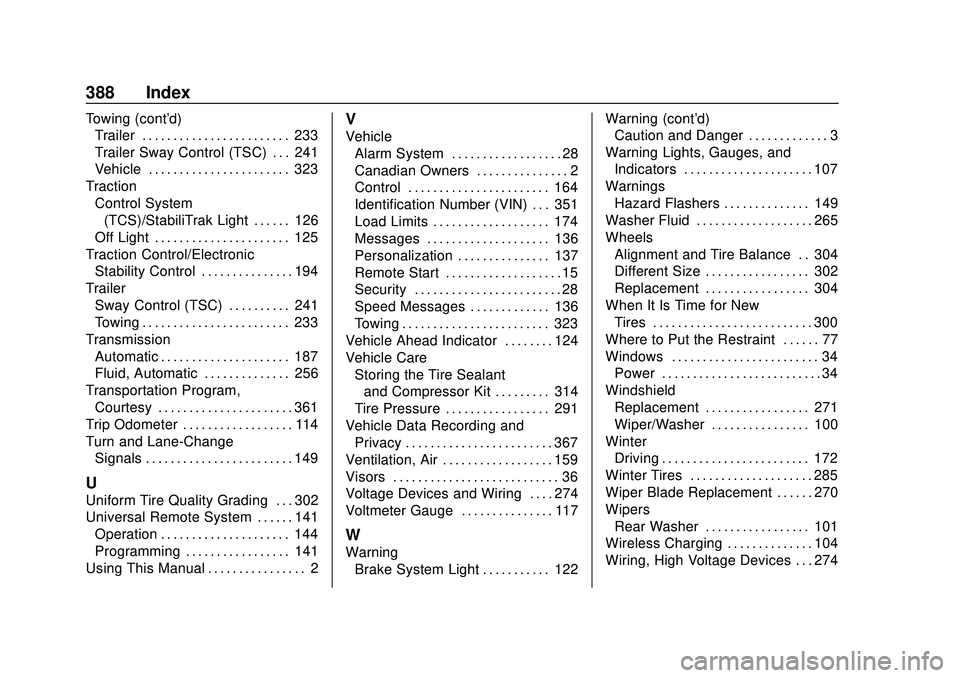 388 Index

Towing (cont'd)
Trailer . . . . . . . . . . . . . . . . . . . . . . . . 233
Trailer Sway Control (TSC) . . . 241
Vehicle . . . . . . . . . . . . . . . . . . . . . . . 323
Traction
Control System
(TCS)/StabiliTrak Light . . . . . . 126
Off Light . . . . . . . . . . . . . . . . . . . . . . 125
Traction Control/Electronic
Stability Control . . . . . . . . . . . . . . . 194
Trailer
Sway Control (TSC) . . . . . . . . . . 241
Towing . . . . . . . . . . . . . . . . . . . . . . . . 233
Transmission
Automatic . . . . . . . . . . . . . . . . . . . . . 187
Fluid, Automatic . . . . . . . . . . . . . . 256
Transportation Program,
Courtesy . . . . . . . . . . . . . . . . . . . . . . 361
Trip Odometer . . . . . . . . . . . . . . . . . . 114
Turn and Lane-Change
Signals . . . . . . . . . . . . . . . . . . . . . . . . 149

U
Uniform Tire Quality Grading . . . 302
Universal Remote System . . . . . . 141
Operation . . . . . . . . . . . . . . . . . . . . . 144
Programming . . . . . . . . . . . . . . . . . 141
Using This Manual . . . . . . . . . . . . . . . . 2

V
Vehicle
Alarm System . . . . . . . . . . . . . . . . . . 28
Canadian Owners . . . . . . . . . . . . . . . 2
Control . . . . . . . . . . . . . . . . . . . . . . . 164
Identification Number (VIN) . . . 351
Load Limits . . . . . . . . . . . . . . . . . . . 174
Messages . . . . . . . . . . . . . . . . . . . . 136
Personalization . . . . . . . . . . . . . . . 137
Remote Start . . . . . . . . . . . . . . . . . . . 15
Security . . . . . . . . . . . . . . . . . . . . . . . . 28
Speed Messages . . . . . . . . . . . . . 136
Towing . . . . . . . . . . . . . . . . . . . . . . . . 323
Vehicle Ahead Indicator . . . . . . . . 124
Vehicle Care
Storing the Tire Sealant
and Compressor Kit . . . . . . . . . 314
Tire Pressure . . . . . . . . . . . . . . . . . 291
Vehicle Data Recording and
Privacy . . . . . . . . . . . . . . . . . . . . . . . . 367
Ventilation, Air . . . . . . . . . . . . . . . . . . 159
Visors . . . . . . . . . . . . . . . . . . . . . . . . . . . 36
Voltage Devices and Wiring . . . . 274
Voltmeter Gauge . . . . . . . . . . . . . . . 117

W
Warning
Brake System Light . . . . . . . . . . . 122

Warning (cont'd)
Caution and Danger . . . . . . . . . . . . . 3
Warning Lights, Gauges, and
Indicators . . . . . . . . . . . . . . . . . . . . . 107
Warnings
Hazard Flashers . . . . . . . . . . . . . . 149
Washer Fluid . . . . . . . . . . . . . . . . . . . 265
Wheels
Alignment and Tire Balance . . 304
Different Size . . . . . . . . . . . . . . . . . 302
Replacement . . . . . . . . . . . . . . . . . 304
When It Is Time for New
Tires . . . . . . . . . . . . . . . . . . . . . . . . . . 300
Where to Put the Restraint . . . . . . 77
Windows . . . . . . . . . . . . . . . . . . . . . . . . 34
Power . . . . . . . . . . . . . . . . . . . . . . . . . . 34
Windshield
Replacement . . . . . . . . . . . . . . . . . 271
Wiper/Washer . . . . . . . . . . . . . . . . 100
Winter
Driving . . . . . . . . . . . . . . . . . . . . . . . . 172
Winter Tires . . . . . . . . . . . . . . . . . . . . 285
Wiper Blade Replacement . . . . . . 270
Wipers
Rear Washer . . . . . . . . . . . . . . . . . 101
Wireless Charging . . . . . . . . . . . . . . 104
Wiring, High Voltage Devices . . . 274

carmanualsonline.info